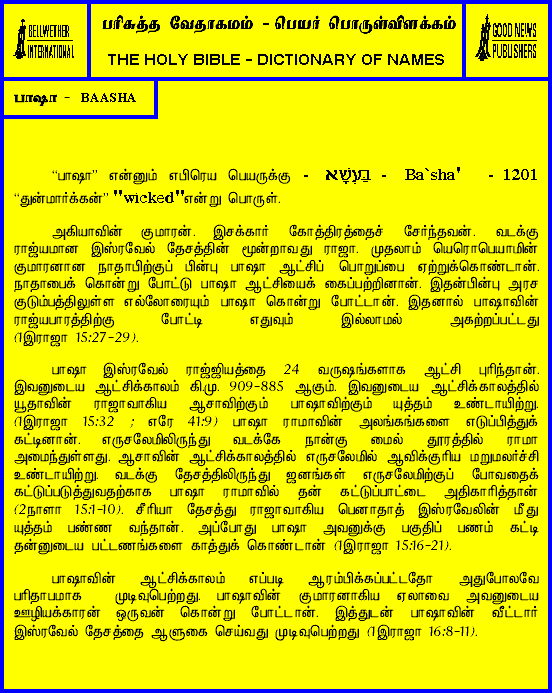 BELLWETHER INTERNATIONAL

பரிசுத்த வேதாகமம் - பெயர் பொருள்விளக்கம்

THE HOLY BIBLE - DICTIONARY OF NAMES

GOOD NEWS PUBLISHERS

பாஷா - BAASHA

"பாஷா" என்னும் எபிரெய பெயருக்கு - בַּעְשָׁא - Ba`sha' - 1201 "துன்மார்க்கன்" "wicked"என்று பொருள்.

அகியாவின் குமாரன். இசக்கார் கோத்திரத்தைச் சேர்ந்தவன். வடக்கு ராஜ்யமான இஸ்ரவேல் தேசத்தின் மூன்றாவது ராஜா. முதலாம் யெரொபெயாமின் குமாரனான நாதாபிற்குப் பின்பு பாஷா ஆட்சிப் பொறுப்பை ஏற்றுக்கொண்டான். நாதாபைக் கொன்று போட்டு பாஷா ஆட்சியைக் கைப்பற்றினான். இதன்பின்பு அரச குடும்பத்திலுள்ள எல்லோரையும் பாஷா கொன்று போட்டான். இதனால் பாஷாவின் ராஜ்யபாரத்திற்கு போட்டி எதுவும் இல்லாமல் அகற்றப்பட்டது (1இராஜா 15:27-29).

பாஷா இஸ்ரவேல் ராஜ்ஜியத்தை 24 வருஷங்களாக ஆட்சி புரிந்தான். இவனுடைய ஆட்சிக்காலம் கி.மு. 909-885 ஆகும். இவனுடைய ஆட்சிக்காலத்தில் யூதாவின் ராஜாவாகிய ஆசாவிற்கும் பாஷாவிற்கும் யுத்தம் உண்டாயிற்று. (1இராஜா 15:32 ; எரே 41:9) பாஷா ராமாவின் அலங்கங்களை எடுப்பித்துக் கட்டினான். எருசலேமிலிருந்து வடக்கே நான்கு மைல் தூரத்தில் ராமா அமைந்துள்ளது. ஆசாவின் ஆட்சிக்காலத்தில் எருசலேமில் ஆவிக்குரிய மறுமலர்ச்சி உண்டாயிற்று. வடக்கு தேசத்திலிருந்து ஜனங்கள் எருசலேமிற்குப் போவதைக் கட்டுப்படுத்துவதற்காக பாஷா ராமாவில் தன் கட்டுப்பாட்டை அதிகாரித்தான் (2நாளா 15:1-10). சீரியா தேசத்து ராஜாவாகிய பெனாதாத் இஸ்ரவேலின் மீது யுத்தம் பண்ண வந்தான். அப்போது பாஷா அவனுக்கு பகுதிப் பணம் கட்டி தன்னுடைய பட்டணங்களை காத்துக் கொண்டான் (1இராஜா 15:16-21).

பாஷாவின் ஆட்சிக்காலம் எப்படி ஆரம்பிக்கப்பட்டதோ அதுபோலவே பரிதாபமாக முடிவுபெற்றது. பாஷாவின் குமாரனாகிய ஏலாவை அவனுடைய ஊழியக்காரன் ஒருவன் கொன்று போட்டான். இத்துடன் பாஷாவின் வீட்டார் இஸ்ரவேல் தேசத்தை ஆளுகை செய்வது முடிவுபெற்றது (1இராஜா 16:8-11).